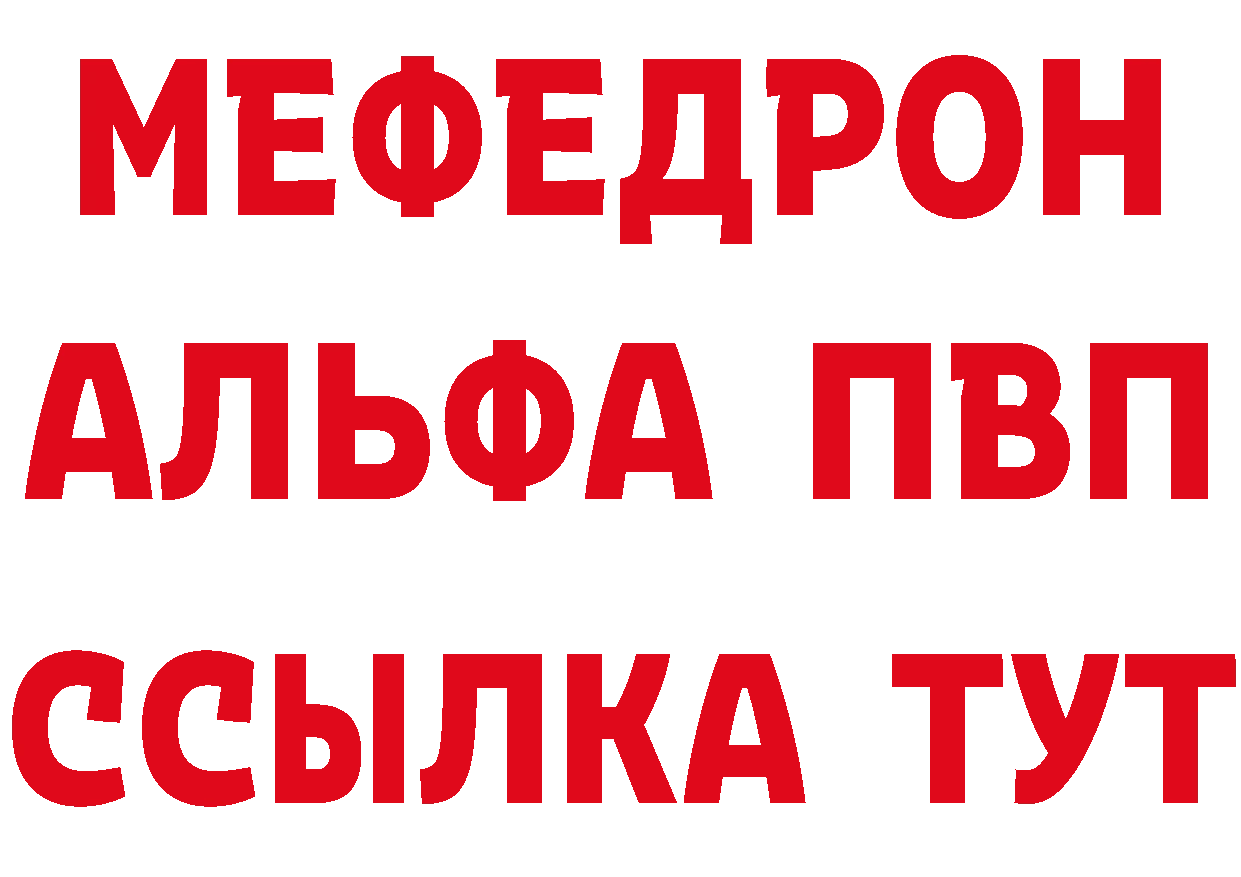 МЕФЕДРОН
АЛЬФА ПВП
ССЫЛКА ТУТ